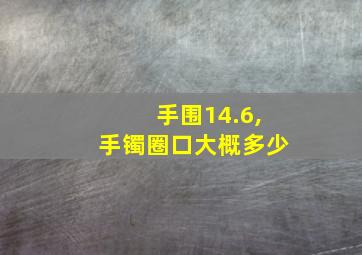 手围14.6,
手镯圈口大概多少